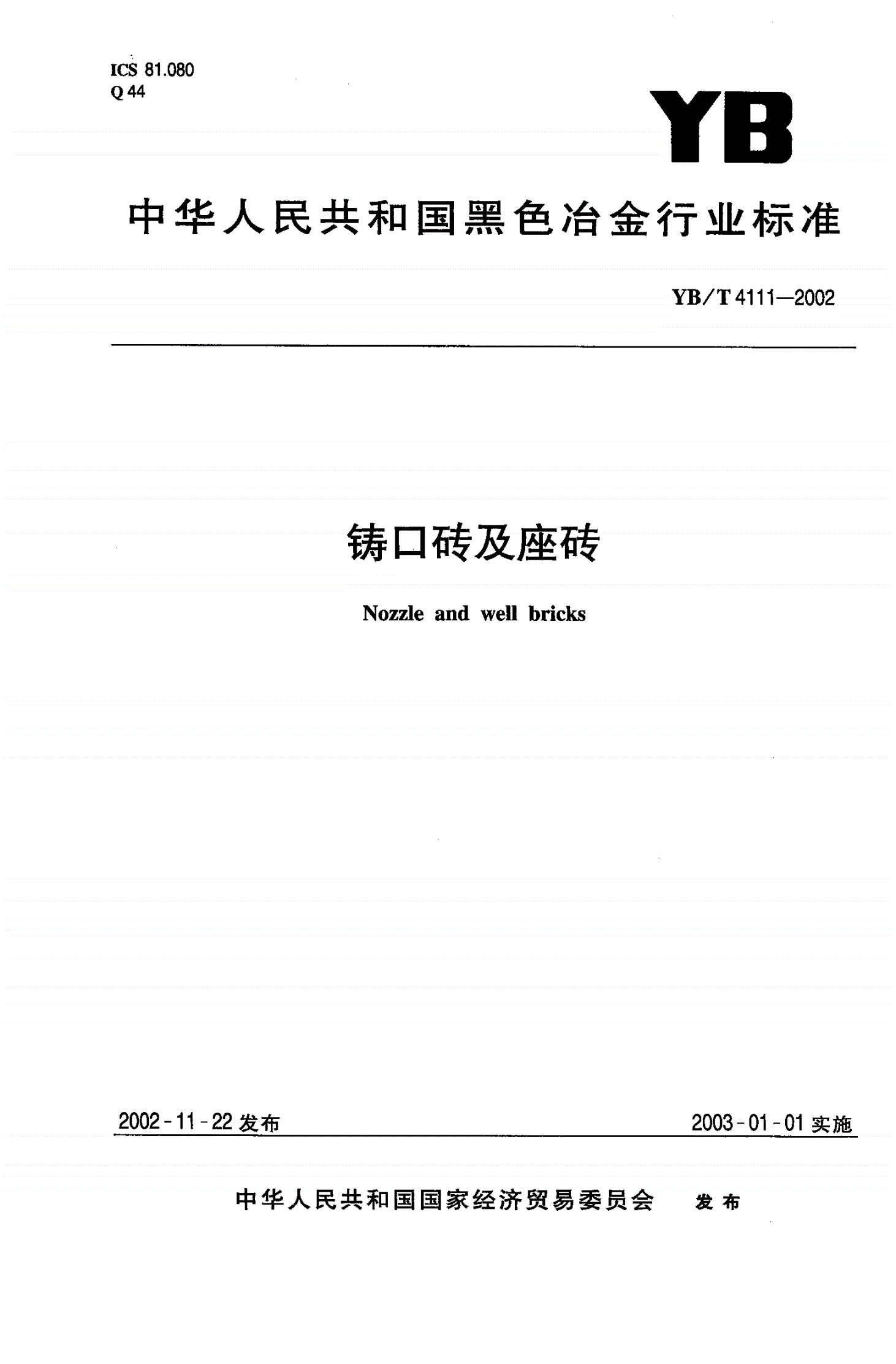 ICS 81.080
Q 44

YB

中华人民共和国黑色冶金行业标准

YB/T 4111—2002

铸口砖及座砖

Nozzle and well bricks

2002-11-22 发布

2003-01-01 实施

中华人民共和国国家经济贸易委员会 发布